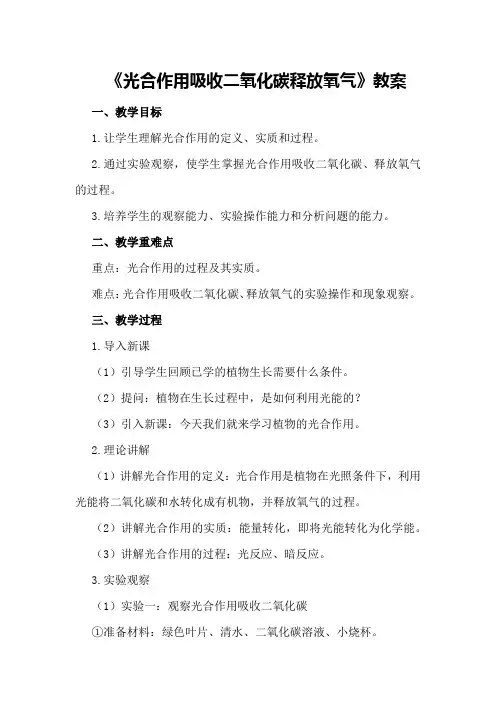 《光合作用吸收二氧化碳释放氧气》教案

一、教学目标

1.让学生理解光合作用的定义、实质和过程。

2.通过实验观察，使学生掌握光合作用吸收二氧化碳、释放氧气的过程。

3.培养学生的观察能力、实验操作能力和分析问题的能力。

二、教学重难点

重点：光合作用的过程及其实质。

难点：光合作用吸收二氧化碳、释放氧气的实验操作和现象观察。

三、教学过程

1.导入新课

（1）引导学生回顾已学的植物生长需要什么条件。

（2）提问：植物在生长过程中，是如何利用光能的？

（3）引入新课：今天我们就来学习植物的光合作用。

2.理论讲解

（1）讲解光合作用的定义：光合作用是植物在光照条件下，利用光能将二氧化碳和水转化成有机物，并释放氧气的过程。

（2）讲解光合作用的实质：能量转化，即将光能转化为化学能。

（3）讲解光合作用的过程：光反应、暗反应。

3.实验观察

（1）实验一：观察光合作用吸收二氧化碳

①准备材料：绿色叶片、清水、二氧化碳溶液、小烧杯。